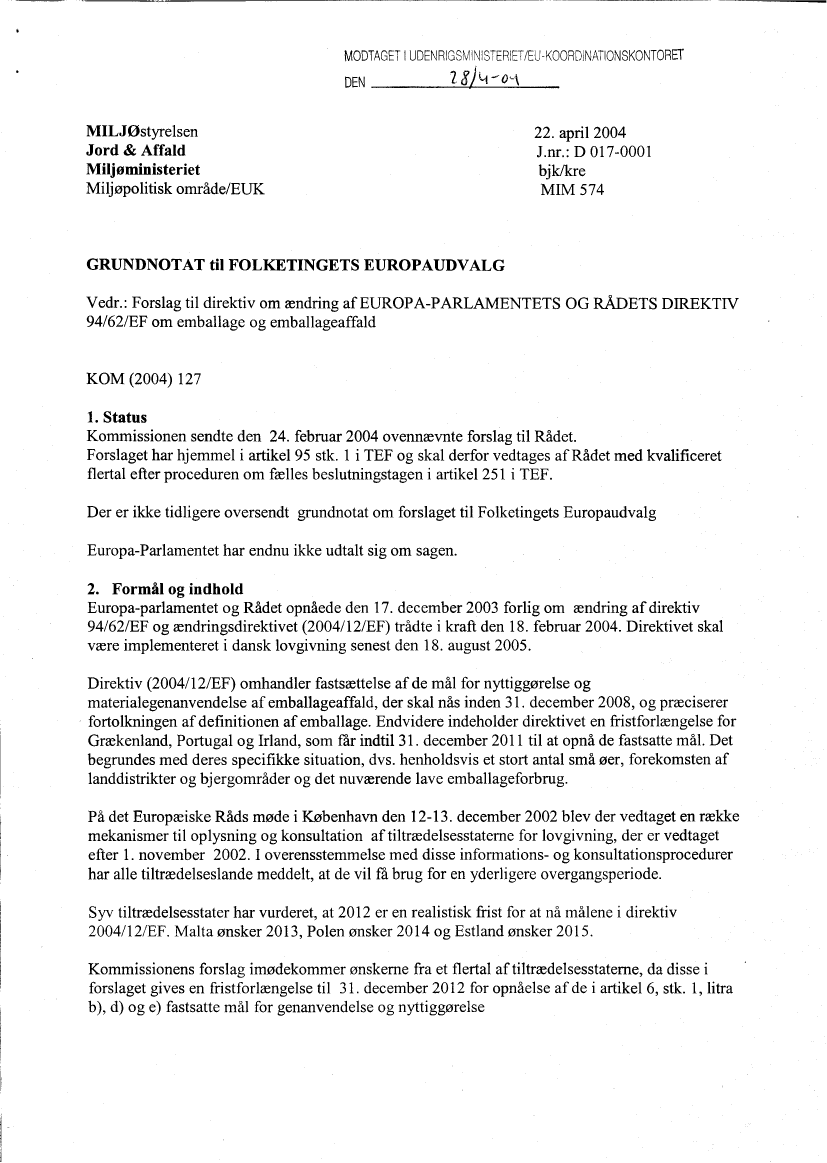 MODTAGET I UDENRIGSMINISTERIET/EU-KOORDINATIONSKONTORET
DEN 28/4-04

MILJØstyrelsen
Jord & Affald
Miljøministeriet
Miljøpolitisk område/EUK

22. april 2004
J.nr.: D 017-0001
bjk/kre
MIM 574

GRUNDNOTAT til FOLKETINGETS EUROPAUDVALG

Vedr.: Forslag til direktiv om ændring af EUROPA-PARLAMENTETS OG RÅDETS DIREKTIV 94/62/EF om emballage og emballageaffald

KOM (2004) 127

1. Status
Kommissionen sendte den 24. februar 2004 ovennævnte forslag til Rådet.
Forslaget har hjemmel i artikel 95 stk. 1 i TEF og skal derfor vedtages af Rådet med kvalificeret flertal efter proceduren om fælles beslutningstagen i artikel 251 i TEF.

Der er ikke tidligere oversendt grundnotat om forslaget til Folketingets Europaudvalg

Europa-Parlamentet har endnu ikke udtalt sig om sagen.

2. Formål og indhold
Europa-parlamentet og Rådet opnåede den 17. december 2003 forlig om ændring af direktiv 94/62/EF og ændringsdirektivet (2004/12/EF) trådte i kraft den 18. februar 2004. Direktivet skal være implementeret i dansk lovgivning senest den 18. august 2005.

Direktiv (2004/12/EF) omhandler fastsættelse af de mål for nyttiggørelse og materialegenanvendelse af emballageaffald, der skal nås inden 31. december 2008, og præciserer fortolkningen af definitionen af emballage. Endvidere indeholder direktivet en fristforlængelse for Grækenland, Portugal og Irland, som får indtil 31. december 2011 til at opnå de fastsatte mål. Det begrundes med deres specifikke situation, dvs. henholdsvis et stort antal små øer, forekomsten af landdistrikter og bjergområder og det nuværende lave emballageforbrug.

På det Europæiske Råds møde i København den 12-13. december 2002 blev der vedtaget en række mekanismer til oplysning og konsultation af tiltrædelsesstaterne for lovgivning, der er vedtaget efter 1. november 2002. I overensstemmelse med disse informations- og konsultationsprocedurer har alle tiltrædelseslande meddelt, at de vil få brug for en yderligere overgangsperiode.

Syv tiltrædelsesstater har vurderet, at 2012 er en realistisk frist for at nå målene i direktiv 2004/12/EF. Malta ønsker 2013, Polen ønsker 2014 og Estland ønsker 2015.

Kommissionens forslag imødekommer ønskerne fra et flertal af tiltrædelsesstaterne, da disse i forslaget gives en fristforlængelse til 31. december 2012 for opnåelse af de i artikel 6, stk. 1, litra b), d) og e) fastsatte mål for genanvendelse og nyttiggørelse